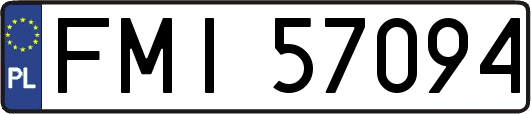 PL
FMI 57094